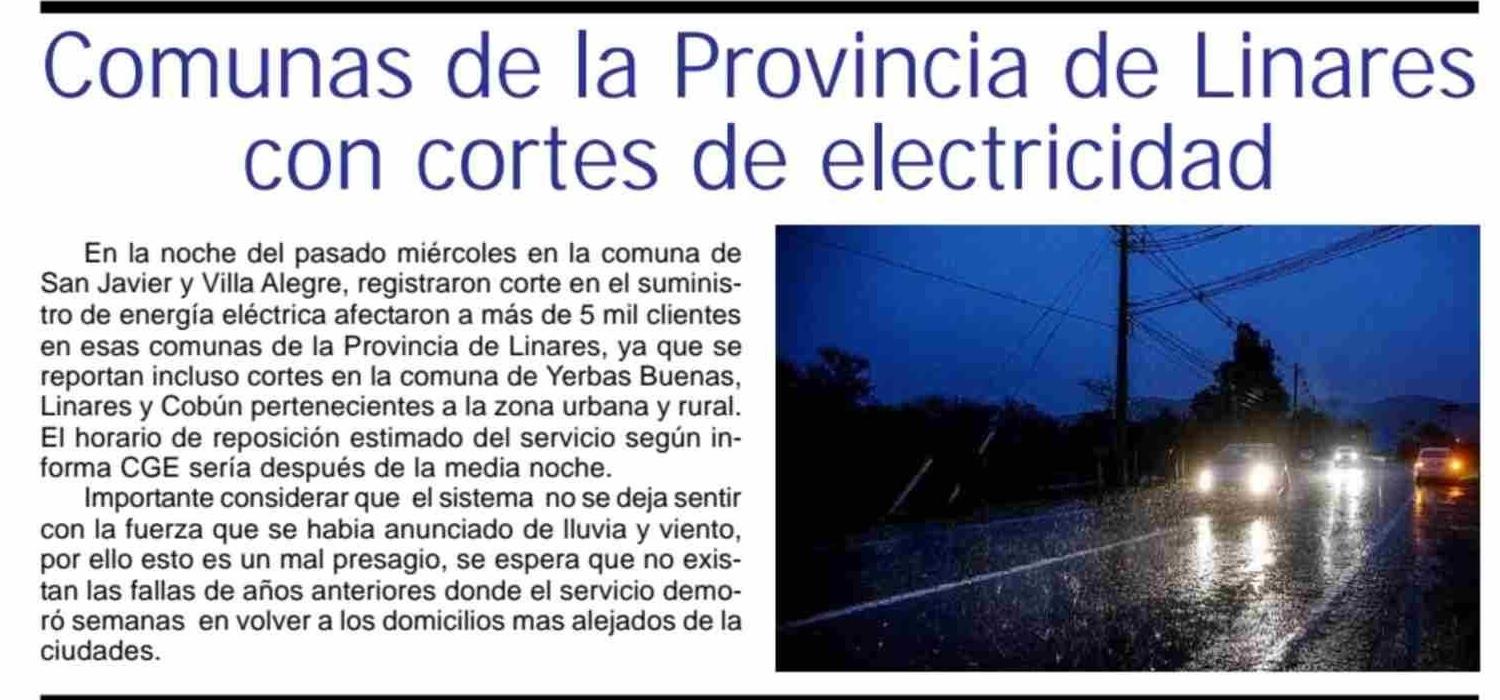 Comunas de la Provincia de Linares con cortes de electricidad

En la noche del pasado miércoles en la comuna de San Javier y Villa Alegre, registraron corte en el suministro de energía eléctrica afectaron a más de 5 mil clientes en esas comunas de la Provincia de Linares, ya que se reportan incluso cortes en la comuna de Yerbas Buenas, Linares y Cobún pertenecientes a la zona urbana y rural. El horario de reposición estimado del servicio según informa CGE sería después de la media noche.

Importante considerar que el sistema no se deja sentir con la fuerza que se habia anunciado de lluvia y viento, por ello esto es un mal presagio, se espera que no existan las fallas de años anteriores donde el servicio demoró semanas en volver a los domicilios mas alejados de la ciudades.